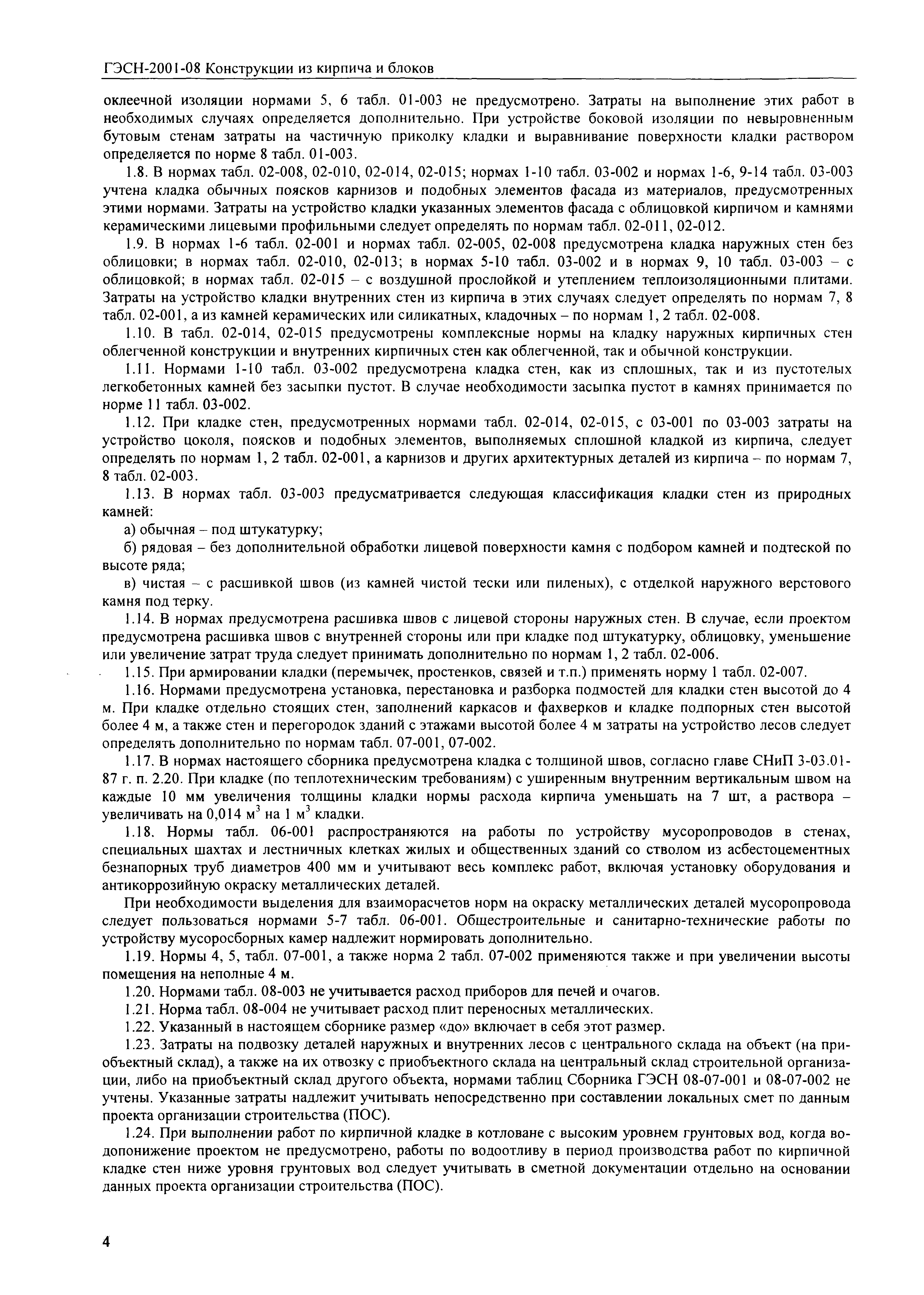 ГЭСН-2001-08 Конструкции из кирпича и блоков

оклеечной изоляции нормами 5, 6 табл. 01-003 не предусмотрено. Затраты на выполнение этих работ в необходимых случаях определяется дополнительно. При устройстве боковой изоляции по невыровненным бутовым стенам затраты на частичную приколку кладки и выравнивание поверхности кладки раствором определяется по норме 8 табл. 01-003.

1.8. В нормах табл. 02-008, 02-010, 02-014, 02-015; нормах 1-10 табл. 03-002 и нормах 1-6, 9-14 табл. 03-003 учтена кладка обычных поясков карнизов и подобных элементов фасада из материалов, предусмотренных этими нормами. Затраты на устройство кладки указанных элементов фасада с облицовкой кирпичом и камнями керамическими лицевыми профильными следует определять по нормам табл. 02-011, 02-012.

1.9. В нормах 1-6 табл. 02-001 и нормах табл. 02-005, 02-008 предусмотрена кладка наружных стен без облицовки; в нормах табл. 02-010, 02-013; в нормах 5-10 табл. 03-002 и в нормах 9, 10 табл. 03-003 – с облицовкой; в нормах табл. 02-015 – с воздушной прослойкой и утеплением теплоизоляционными плитами. Затраты на устройство кладки внутренних стен из кирпича в этих случаях следует определять по нормам 7, 8 табл. 02-001, а из камней керамических или силикатных, кладочных – по нормам 1, 2 табл. 02-008.

1.10. В табл. 02-014, 02-015 предусмотрены комплексные нормы на кладку наружных кирпичных стен облегченной конструкции и внутренних кирпичных стен как облегченной, так и обычной конструкции.

1.11. Нормами 1-10 табл. 03-002 предусмотрена кладка стен, как из сплошных, так и из пустотелых легкобетонных камней без засыпки пустот. В случае необходимости засыпка пустот в камнях принимается по норме 11 табл. 03-002.

1.12. При кладке стен, предусмотренных нормами табл. 02-014, 02-015, с 03-001 по 03-003 затраты на устройство цоколя, поясков и подобных элементов, выполняемых сплошной кладкой из кирпича, следует определять по нормам 1, 2 табл. 02-001, а карнизов и других архитектурных деталей из кирпича – по нормам 7, 8 табл. 02-003.

1.13. В нормах табл. 03-003 предусматривается следующая классификация кладки стен из природных камней:

а) обычная – под штукатурку;

б) рядовая – без дополнительной обработки лицевой поверхности камня с подбором камней и подтеской по высоте ряда;

в) чистая – с расшивкой швов (из камней чистой тески или пиленых), с отделкой наружного верстового камня под терку.

1.14. В нормах предусмотрена расшивка швов с лицевой стороны наружных стен. В случае, если проектом предусмотрена расшивка швов с внутренней стороны или при кладке под штукатурку, облицовку, уменьшение или увеличение затрат труда следует принимать дополнительно по нормам 1, 2 табл. 02-006.

1.15. При армировании кладки (перемычек, простенков, связей и т.п.) применять норму 1 табл. 02-007.

1.16. Нормами предусмотрена установка, перестановка и разборка подмостей для кладки стен высотой до 4 м. При кладке отдельно стоящих стен, заполнений каркасов и фахверков и кладке подпорных стен высотой более 4 м, а также стен и перегородок зданий с этажами высотой более 4 м затраты на устройство лесов следует определять дополнительно по нормам табл. 07-001, 07-002.

1.17. В нормах настоящего сборника предусмотрена кладка с толщиной швов, согласно главе СНиП 3-03.01-87 г. п. 2.20. При кладке (по теплотехническим требованиям) с уширенным внутренним вертикальным швом на каждые 10 мм увеличения толщины кладки нормы расхода кирпича уменьшать на 7 шт, а раствора – увеличивать на 0,014 м$^3$ на 1 м$^3$ кладки.

1.18. Нормы табл. 06-001 распространяются на работы по устройству мусоропроводов в стенах, специальных шахтах и лестничных клетках жилых и общественных зданий со стволом из асбестоцементных безнапорных труб диаметров 400 мм и учитывают весь комплекс работ, включая установку оборудования и антикоррозийную окраску металлических деталей.

При необходимости выделения для взаиморасчетов норм на окраску металлических деталей мусоропровода следует пользоваться нормами 5-7 табл. 06-001. Общестроительные и санитарно-технические работы по устройству мусоросборных камер надлежит нормировать дополнительно.

1.19. Нормы 4, 5, табл. 07-001, а также норма 2 табл. 07-002 применяются также и при увеличении высоты помещения на неполные 4 м.

1.20. Нормами табл. 08-003 не учитывается расход приборов для печей и очагов.

1.21. Норма табл. 08-004 не учитывает расход плит переносных металлических.

1.22. Указанный в настоящем сборнике размер «до» включает в себя этот размер.

1.23. Затраты на подвозку деталей наружных и внутренних лесов с центрального склада на объект (на приобъектный склад), а также на их отвозку с приобъектного склада на центральный склад строительной организации, либо на приобъектный склад другого объекта, нормами таблиц Сборника ГЭСН 08-07-001 и 08-07-002 не учтены. Указанные затраты надлежит учитывать непосредственно при составлении локальных смет по данным проекта организации строительства (ПОС).

1.24. При выполнении работ по кирпичной кладке в котловане с высоким уровнем грунтовых вод, когда водопонижение проектом не предусмотрено, работы по водоотливу в период производства работ по кирпичной кладке стен ниже уровня грунтовых вод следует учитывать в сметной документации отдельно на основании данных проекта организации строительства (ПОС).

4